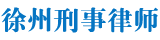 徐州刑事律师